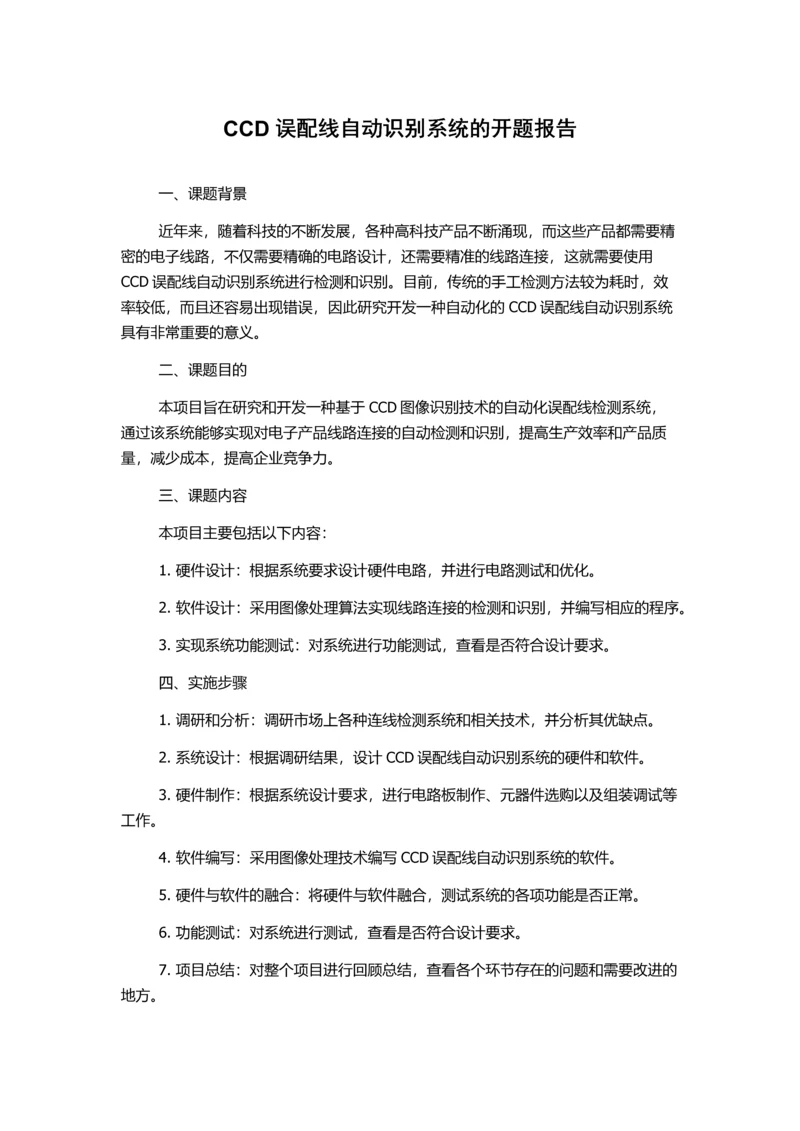 CCD 误配线自动识别系统的开题报告

一、课题背景

近年来，随着科技的不断发展，各种高科技产品不断涌现，而这些产品都需要精密的电子线路，不仅需要精确的电路设计，还需要精准的线路连接，这就需要使用 CCD 误配线自动识别系统进行检测和识别。目前，传统的手工检测方法较为耗时，效率较低，而且还容易出现错误，因此研究开发一种自动化的 CCD 误配线自动识别系统具有非常重要的意义。

二、课题目的

本项目旨在研究和开发一种基于 CCD 图像识别技术的自动化误配线检测系统，通过该系统能够实现对电子产品线路连接的自动检测和识别，提高生产效率和产品质量，减少成本，提高企业竞争力。

三、课题内容

本项目主要包括以下内容：

1. 硬件设计：根据系统要求设计硬件电路，并进行电路测试和优化。

2. 软件设计：采用图像处理算法实现线路连接的检测和识别，并编写相应的程序。

3. 实现系统功能测试：对系统进行功能测试，查看是否符合设计要求。

四、实施步骤

1. 调研和分析：调研市场上各种连线检测系统和相关技术，并分析其优缺点。

2. 系统设计：根据调研结果，设计 CCD 误配线自动识别系统的硬件和软件。

3. 硬件制作：根据系统设计要求，进行电路板制作、元器件选购以及组装调试等工作。

4. 软件编写：采用图像处理技术编写 CCD 误配线自动识别系统的软件。

5. 硬件与软件的融合：将硬件与软件融合，测试系统的各项功能是否正常。

6. 功能测试：对系统进行测试，查看是否符合设计要求。

7. 项目总结：对整个项目进行回顾总结，查看各个环节存在的问题和需要改进的地方。